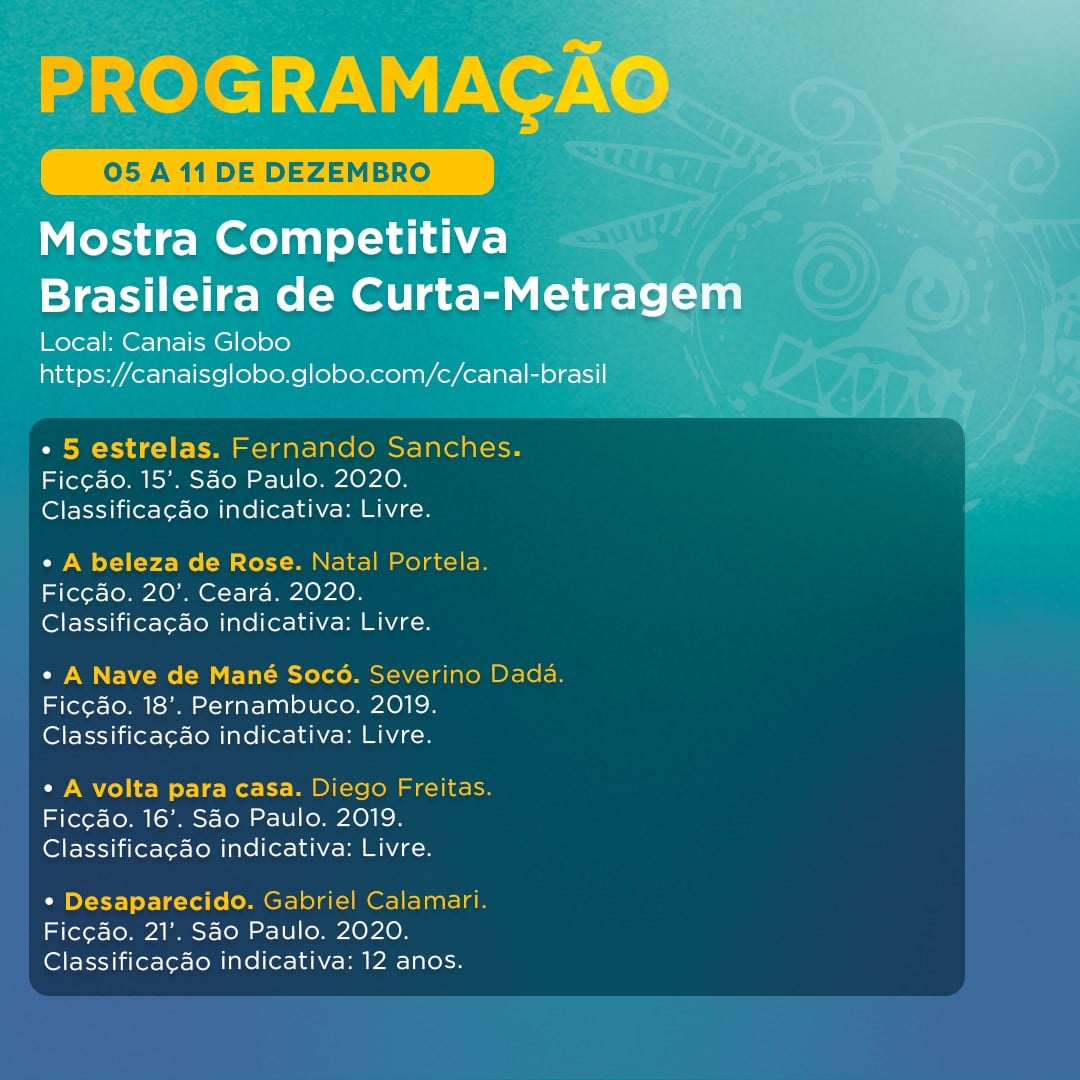 PROGRAMAÇÃO

05 A 11 DE DEZEMBRO

Mostra Competitiva
Brasileira de Curta-Metragem

Local: Canais Globo
https://canaisglobo.globo.com/c/canal-brasil

• 5 estrelas. Fernando Sanches.
Ficção. 15'. São Paulo. 2020.
Classificação indicativa: Livre.

• A beleza de Rose. Natal Portela.
Ficção. 20'. Ceará. 2020.
Classificação indicativa: Livre.

• A Nave de Mané Socó. Severino Dadá.
Ficção. 18'. Pernambuco. 2019.
Classificação indicativa: Livre.

• A volta para casa. Diego Freitas.
Ficção. 16'. São Paulo. 2019.
Classificação indicativa: Livre.

• Desaparecido. Gabriel Calamari.
Ficção. 21'. São Paulo. 2020.
Classificação indicativa: 12 anos.